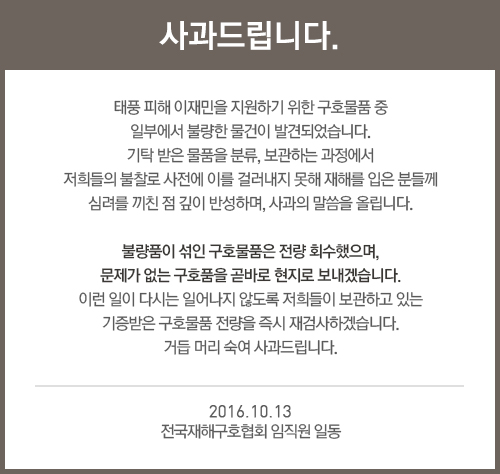 사과드립니다.

태풍 피해 이재민을 지원하기 위한 구호물품 중 일부에서 불량한 물건이 발견되었습니다. 기탁 받은 물품을 분류, 보관하는 과정에서 저희들의 불찰로 사전에 이를 걸러내지 못해 재해를 입은 분들께 심려를 끼친 점 깊이 반성하며, 사과의 말씀을 올립니다.

불량품이 섞인 구호물품은 전량 회수했으며, 문제가 없는 구호품을 곧바로 현지로 보내겠습니다. 이런 일이 다시는 일어나지 않도록 저희들이 보관하고 있는 기증받은 구호물품 전량을 즉시 재검사하겠습니다. 거듭 머리 숙여 사과드립니다.

2016.10.13
전국재해구호협회 임직원 일동